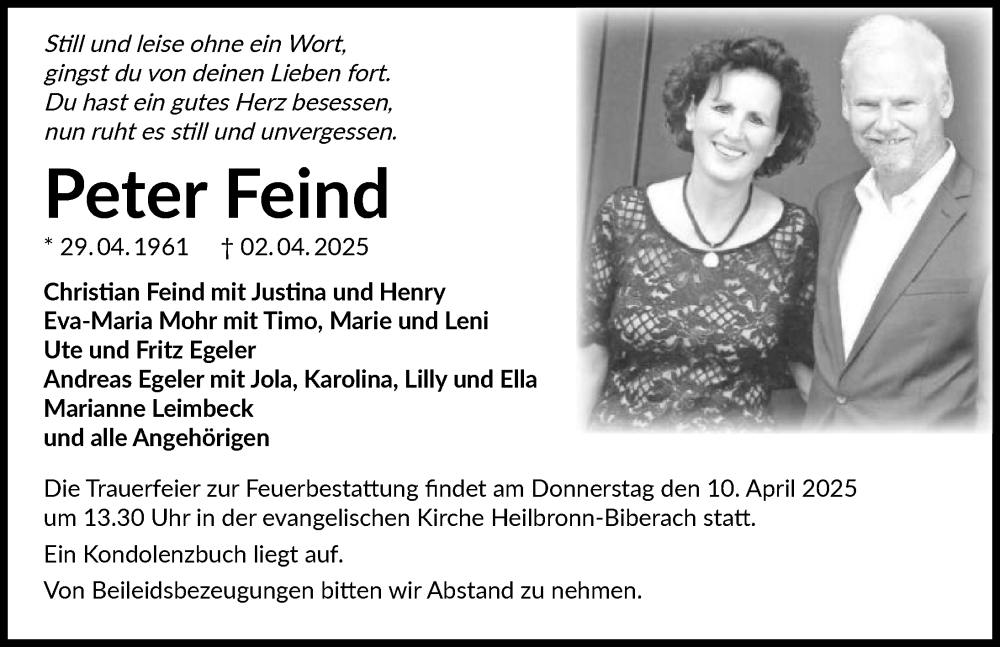 Still und leise ohne ein Wort,
gingst du von deinen Lieben fort.
Du hast ein gutes Herz besessen,
nun ruht es still und unvergessen.

Peter Feind

* 29.04.1961 † 02.04.2025

Christian Feind mit Justina und Henry
Eva-Maria Mohr mit Timo, Marie und Leni
Ute und Fritz Egeler
Andreas Egeler mit Jola, Karolina, Lilly und Ella
Marianne Leimbeck
und alle Angehörigen

Die Trauerfeier zur Feuerbestattung findet am Donnerstag den 10. April 2025 um 13.30 Uhr in der evangelischen Kirche Heilbronn-Biberach statt.

Ein Kondolenzbuch liegt auf.

Von Beileidsbezeugungen bitten wir Abstand zu nehmen.